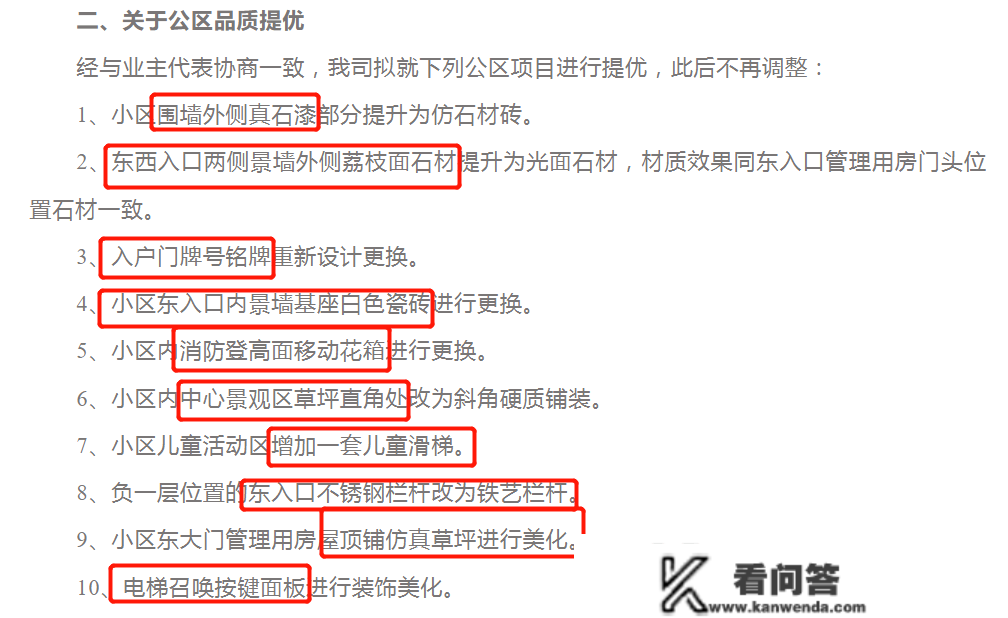 二、关于公区品质提优

经与业主代表协商一致，我司拟就下列公区项目进行提优，此后不再调整：

1、小区围墙外侧真石漆部分提升为仿石材砖。

2、东西入口两侧景墙外侧荔枝面石材提升为光面石材，材质效果同东入口管理用房门头位置石材一致。

3、入户门牌号铭牌重新设计更换。

4、小区东入口内景墙基座白色瓷砖进行更换。

5、小区内消防登高面移动花箱进行更换。

6、小区内中心景观区草坪直角处改为斜角硬质铺装。

7、小区儿童活动区增加一套儿童滑梯。

8、负一层位置的东入口不锈钢栏杆改为铁艺栏杆。

9、小区东大门管理用房屋顶铺仿真草坪进行美化。

10、电梯召唤按键面板进行装饰美化。

看问答
www.kanwenda.com